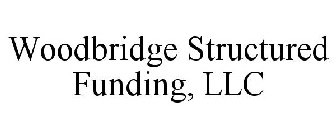 Woodbridge Structured Funding, LLC